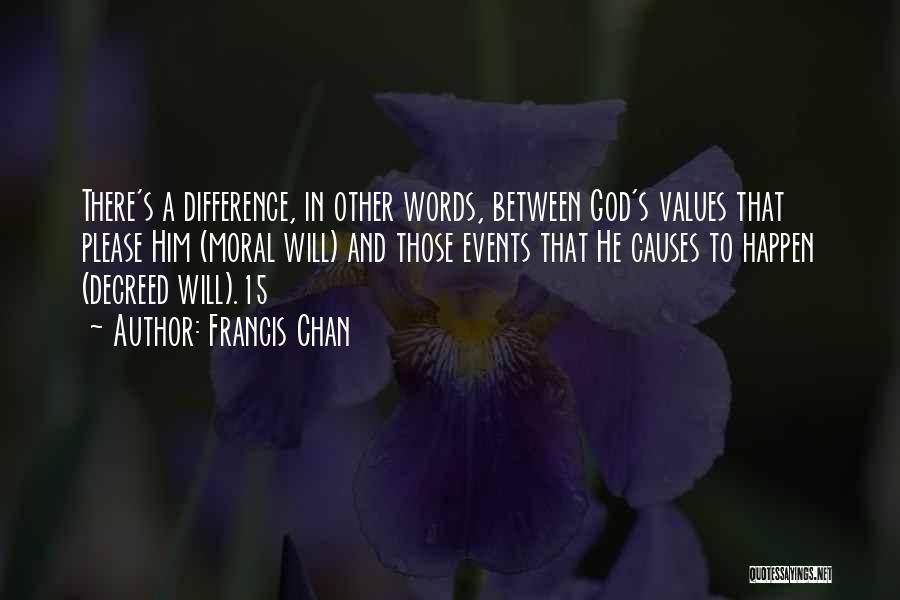 There's a difference, in other words, between God's values that please Him (moral will) and those events that He causes to happen (decreed will).15
~ Author: Francis Chan

QUOTESSAYINGS.NET